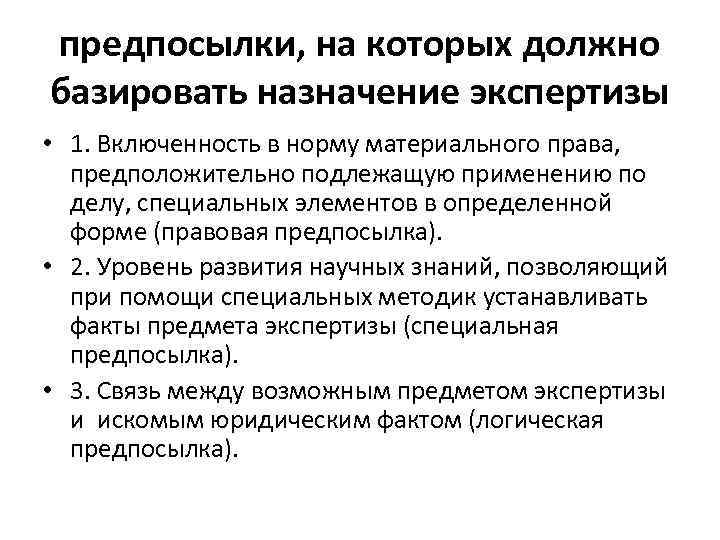 предпосылки, на которых должно базировать назначение экспертизы

• 1. Включенность в норму материального права, предположительно подлежащую применению по делу, специальных элементов в определенной форме (правовая предпосылка).
• 2. Уровень развития научных знаний, позволяющий при помощи специальных методик устанавливать факты предмета экспертизы (специальная предпосылка).
• 3. Связь между возможным предметом экспертизы и искомым юридическим фактом (логическая предпосылка).